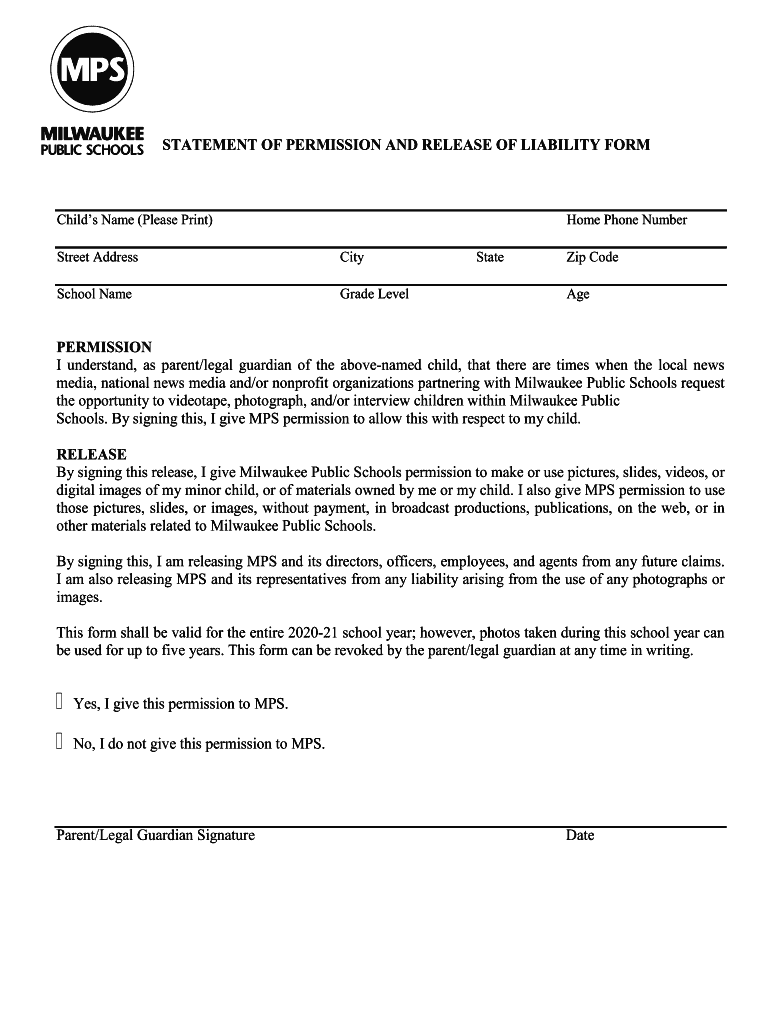 MPS
MILWAUKEE PUBLIC SCHOOLS

STATEMENT OF PERMISSION AND RELEASE OF LIABILITY FORM

Child's Name (Please Print) Home Phone Number

Street Address City State Zip Code

School Name Grade Level Age

PERMISSION
I understand, as parent/legal guardian of the above-named child, that there are times when the local news media, national news media and/or nonprofit organizations partnering with Milwaukee Public Schools request the opportunity to videotape, photograph, and/or interview children within Milwaukee Public Schools. By signing this, I give MPS permission to allow this with respect to my child.

RELEASE
By signing this release, I give Milwaukee Public Schools permission to make or use pictures, slides, videos, or digital images of my minor child, or of materials owned by me or my child. I also give MPS permission to use those pictures, slides, or images, without payment, in broadcast productions, publications, on the web, or in other materials related to Milwaukee Public Schools.

By signing this, I am releasing MPS and its directors, officers, employees, and agents from any future claims. I am also releasing MPS and its representatives from any liability arising from the use of any photographs or images.

This form shall be valid for the entire 2020-21 school year; however, photos taken during this school year can be used for up to five years. This form can be revoked by the parent/legal guardian at any time in writing.

Yes, I give this permission to MPS.

No, I do not give this permission to MPS.

Parent/Legal Guardian Signature Date